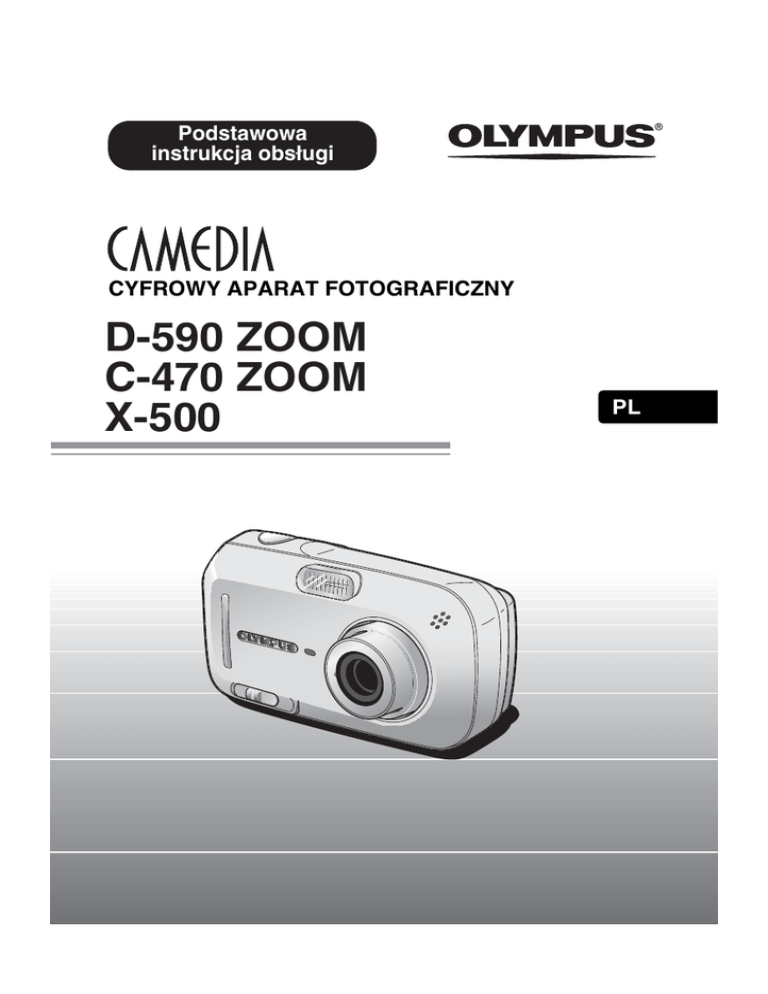 Podstawowa
instrukcja obsługi

OLYMPUS®

CAMEDIA

CYFROWY APARAT FOTOGRAFICZNY

D-590 ZOOM
C-470 ZOOM
X-500

PL